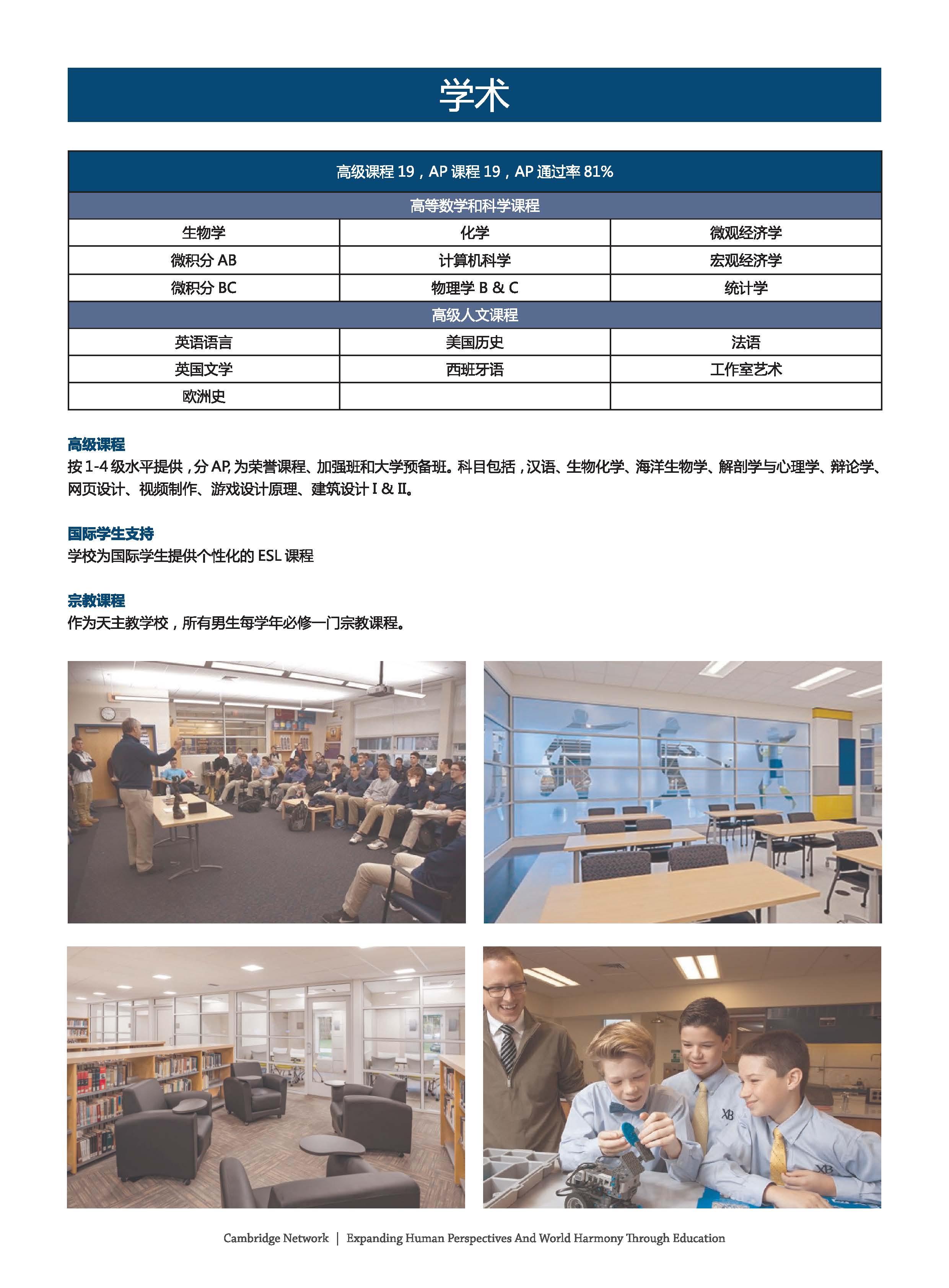 学术

| 高级课程 19，AP 课程 19，AP 通过率 81% | | |
|---|---|---|
| 高等数学和科学课程 | | |
| 生物学 | 化学 | 微观经济学 |
| 微积分 AB | 计算机科学 | 宏观经济学 |
| 微积分 BC | 物理学 B & C | 统计学 |
| 高级人文课程 | | |
| 英语语言 | 美国历史 | 法语 |
| 英国文学 | 西班牙语 | 工作室艺术 |
| 欧洲史 | | |

高级课程
按 1-4 级水平提供，分 AP, 为荣誉课程、加强班和大学预备班。科目包括，汉语、生物化学、海洋生物学、解剖学与心理学、辩论学、网页设计、视频制作、游戏设计原理、建筑设计 I & II。

国际学生支持
学校为国际学生提供个性化的 ESL 课程

宗教课程
作为天主教学校，所有男生每学年必修一门宗教课程。

XB

XB

Cambridge Network | Expanding Human Perspectives And World Harmony Through Education